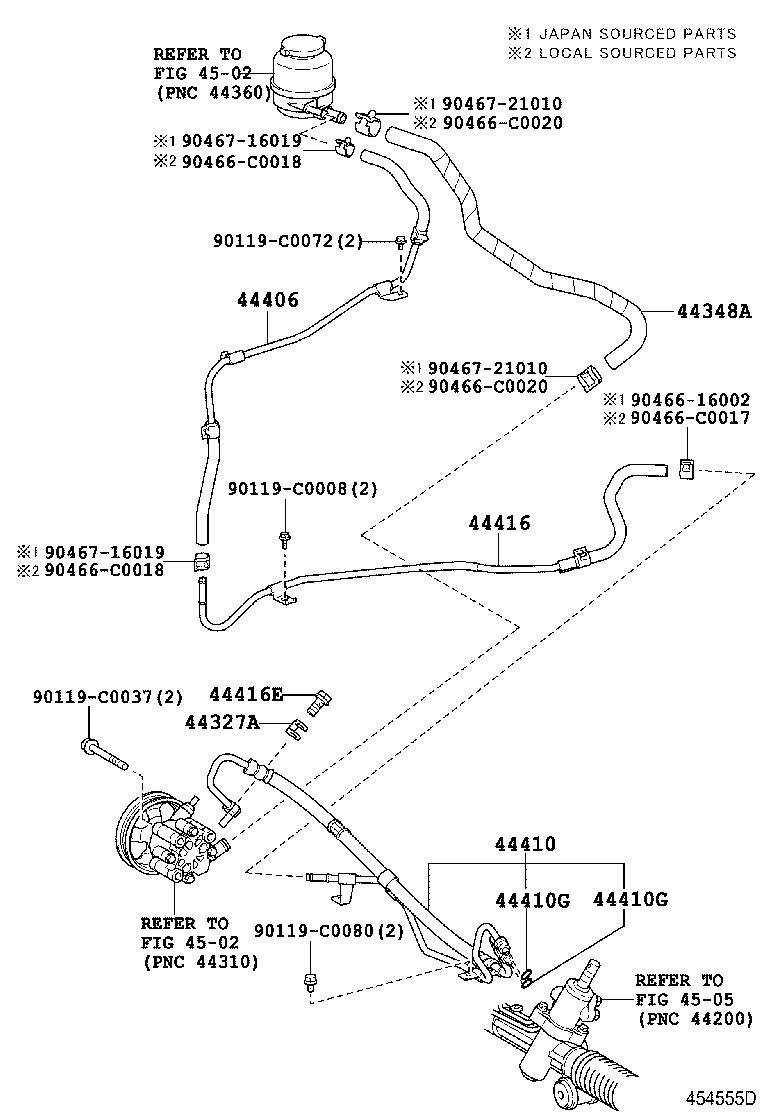 ※1 JAPAN SOURCED PARTS
※2 LOCAL SOURCED PARTS

REFER TO
FIG 45-02
(PNC 44360)

※1 90467-21010
※2 90466-C0020

※1 90467-16019
※2 90466-C0018

90119-C0072(2)

44406

44348A

※1 90467-21010
※2 90466-C0020

※1 90466-16002
※2 90466-C0017

90119-C0008(2)

44416

※1 90467-16019
※2 90466-C0018

90119-C0037(2)

44416E

44327A

44410

44410G

44410G

REFER TO
FIG 45-02
(PNC 44310)

90119-C0080(2)

REFER TO
FIG 45-05
(PNC 44200)

454555D